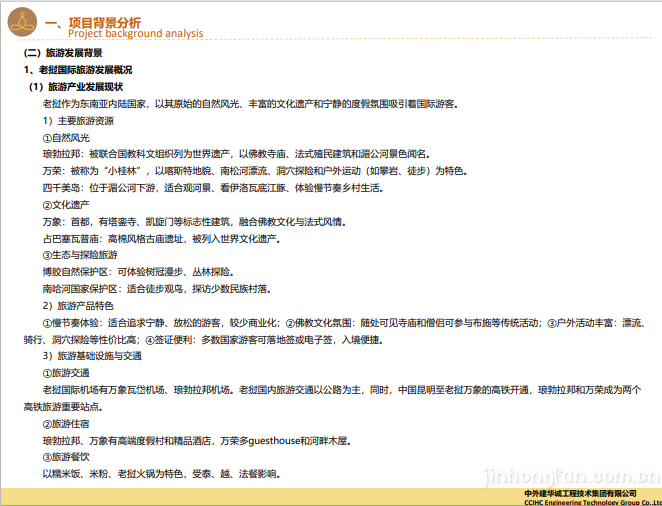 一、项目背景分析
Project background analysis

（二）旅游发展背景

1、老挝国际旅游发展概况

（1）旅游产业发展现状

老挝作为东南亚内陆国家，以其原始的自然风光、丰富的文化遗产和宁静的度假氛围吸引着国际游客。

1）主要旅游资源

①自然风光

琅勃拉邦：被联合国教科文组织列为世界遗产，以佛教寺庙、法式殖民建筑和湄公河景色闻名。

万荣：被称为“小桂林”，以喀斯特地貌、南松河漂流、洞穴探险和户外运动（如攀岩、徒步）为特色。

四千美岛：位于湄公河下游，适合观河景、看伊洛瓦底江豚、体验慢节奏乡村生活。

②文化遗产

万象：首都，有塔銮寺、凯旋门等标志性建筑，融合佛教文化与法式风情。

占巴塞瓦普庙：高棉风格古庙遗址，被列入世界文化遗产。

③生态与探险旅游

博胶自然保护区：可体验树冠漫步、丛林探险。

南哈河国家保护区：适合徒步观鸟，探访少数民族村落。

2）旅游产品特色

①慢节奏体验：适合追求宁静、放松的游客，较少商业化；②佛教文化氛围：随处可见寺庙和僧侣可参与布施等传统活动；③户外活动丰富：漂流、骑行、洞穴探险等性价比高；④签证便利：多数国家游客可落地签或电子签，入境便捷。

3）旅游基础设施与交通

①旅游交通

老挝国际机场有万象瓦岱机场、琅勃拉邦机场。老挝国内旅游交通以公路为主，同时，中国昆明至老挝万象的高铁开通，琅勃拉邦和万荣成为两个高铁旅游重要站点。

②旅游住宿

琅勃拉邦、万象有高端度假村和精品酒店，万荣多guesthouse和河畔木屋。

③旅游餐饮

以糯米饭、米粉、老挝火锅为特色，受泰、越、法餐影响。

jinhongfan.com.cn

中外建华诚工程技术集团有限公司
CCIHC Engineering Technology Group Co.,Ltd